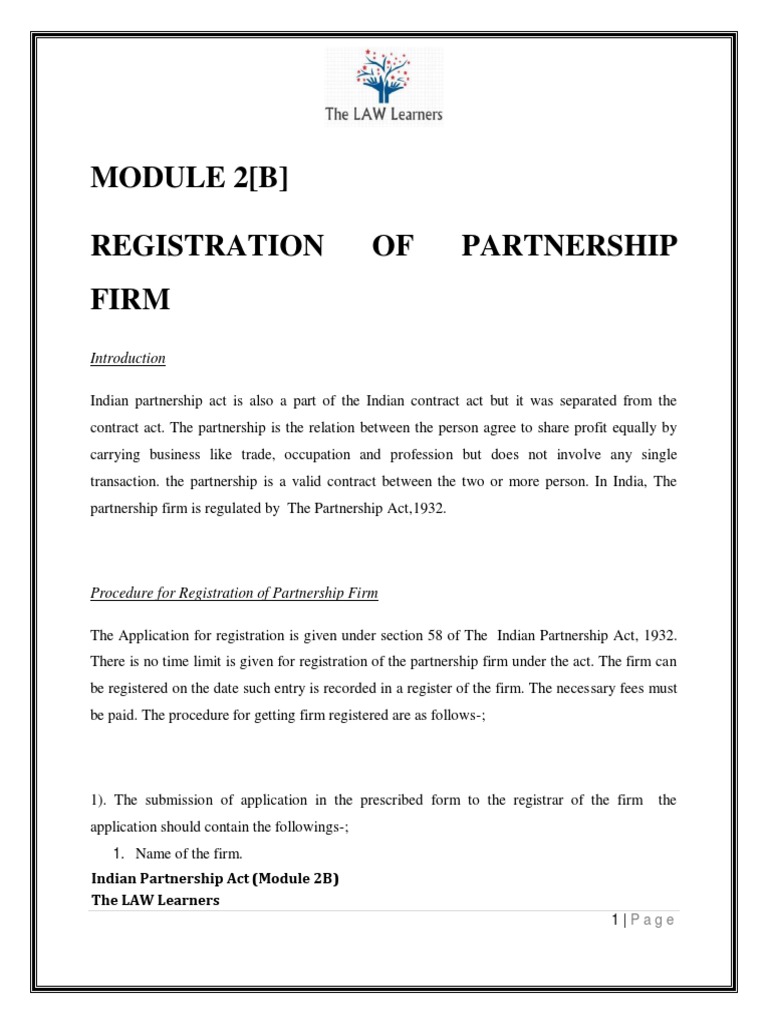 The LAW Learners

MODULE 2[B]

REGISTRATION OF PARTNERSHIP FIRM

Introduction

Indian partnership act is also a part of the Indian contract act but it was separated from the contract act. The partnership is the relation between the person agree to share profit equally by carrying business like trade, occupation and profession but does not involve any single transaction. the partnership is a valid contract between the two or more person. In India, The partnership firm is regulated by The Partnership Act,1932.

Procedure for Registration of Partnership Firm

The Application for registration is given under section 58 of The Indian Partnership Act, 1932. There is no time limit is given for registration of the partnership firm under the act. The firm can be registered on the date such entry is recorded in a register of the firm. The necessary fees must be paid. The procedure for getting firm registered are as follows-;

1). The submission of application in the prescribed form to the registrar of the firm the application should contain the followings-;

1. Name of the firm.

Indian Partnership Act (Module 2B)
The LAW Learners

1 | Page